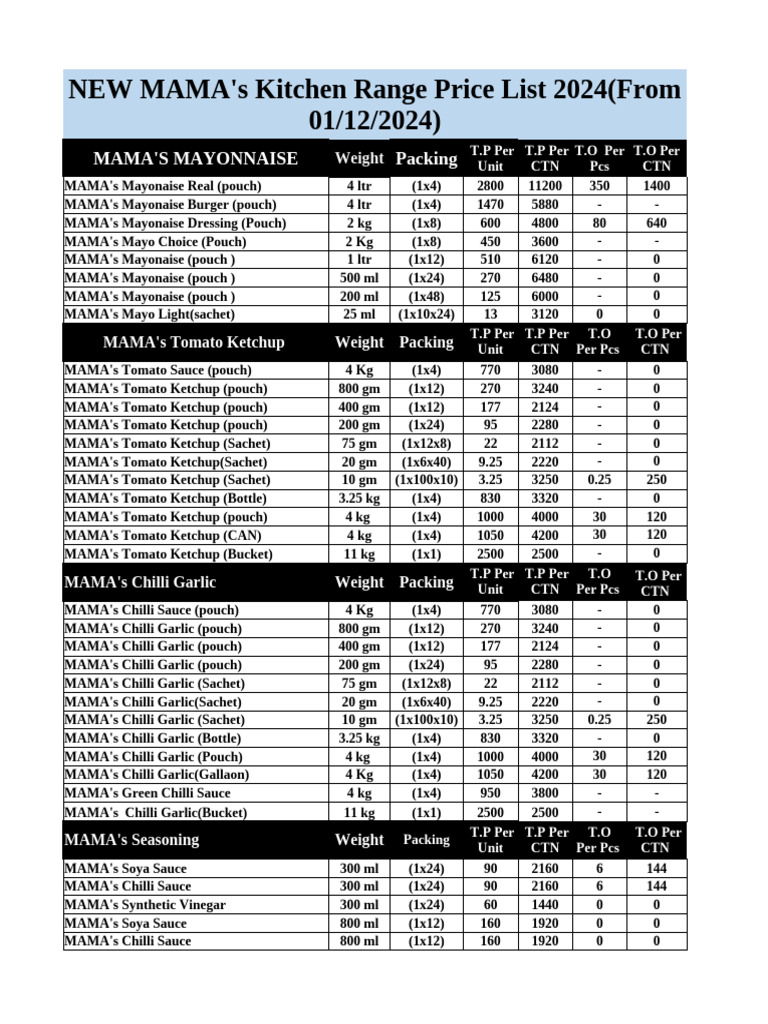 NEW MAMA's Kitchen Range Price List 2024(From 01/12/2024)

| MAMA'S MAYONNAISE | Weight | Packing | T.P Per Unit | T.P Per CTN | T.O Per Pcs | T.O Per CTN |
|---|---|---|---|---|---|---|
| MAMA's Mayonaise Real (pouch) | 4 ltr | (1x4) | 2800 | 11200 | 350 | 1400 |
| MAMA's Mayonaise Burger (pouch) | 4 ltr | (1x4) | 1470 | 5880 | - | - |
| MAMA's Mayonaise Dressing (Pouch) | 2 kg | (1x8) | 600 | 4800 | 80 | 640 |
| MAMA's Mayo Choice (Pouch) | 2 Kg | (1x8) | 450 | 3600 | - | - |
| MAMA's Mayonaise (pouch ) | 1 ltr | (1x12) | 510 | 6120 | - | 0 |
| MAMA's Mayonaise (pouch ) | 500 ml | (1x24) | 270 | 6480 | - | 0 |
| MAMA's Mayonaise (pouch ) | 200 ml | (1x48) | 125 | 6000 | - | 0 |
| MAMA's Mayo Light(sachet) | 25 ml | (1x10x24) | 13 | 3120 | 0 | 0 |
| MAMA's Tomato Ketchup | Weight | Packing | T.P Per Unit | T.P Per CTN | T.O Per Pcs | T.O Per CTN |
| MAMA's Tomato Sauce (pouch) | 4 Kg | (1x4) | 770 | 3080 | - | 0 |
| MAMA's Tomato Ketchup (pouch) | 800 gm | (1x12) | 270 | 3240 | - | 0 |
| MAMA's Tomato Ketchup (pouch) | 400 gm | (1x12) | 177 | 2124 | - | 0 |
| MAMA's Tomato Ketchup (pouch) | 200 gm | (1x24) | 95 | 2280 | - | 0 |
| MAMA's Tomato Ketchup (Sachet) | 75 gm | (1x12x8) | 22 | 2112 | - | 0 |
| MAMA's Tomato Ketchup(Sachet) | 20 gm | (1x6x40) | 9.25 | 2220 | - | 0 |
| MAMA's Tomato Ketchup (Sachet) | 10 gm | (1x100x10) | 3.25 | 3250 | 0.25 | 250 |
| MAMA's Tomato Ketchup (Bottle) | 3.25 kg | (1x4) | 830 | 3320 | - | 0 |
| MAMA's Tomato Ketchup (pouch) | 4 kg | (1x4) | 1000 | 4000 | 30 | 120 |
| MAMA's Tomato Ketchup (CAN) | 4 kg | (1x4) | 1050 | 4200 | 30 | 120 |
| MAMA's Tomato Ketchup (Bucket) | 11 kg | (1x1) | 2500 | 2500 | - | 0 |
| MAMA's Chilli Garlic | Weight | Packing | T.P Per Unit | T.P Per CTN | T.O Per Pcs | T.O Per CTN |
| MAMA's Chilli Sauce (pouch) | 4 Kg | (1x4) | 770 | 3080 | - | 0 |
| MAMA's Chilli Garlic (pouch) | 800 gm | (1x12) | 270 | 3240 | - | 0 |
| MAMA's Chilli Garlic (pouch) | 400 gm | (1x12) | 177 | 2124 | - | 0 |
| MAMA's Chilli Garlic (pouch) | 200 gm | (1x24) | 95 | 2280 | - | 0 |
| MAMA's Chilli Garlic (Sachet) | 75 gm | (1x12x8) | 22 | 2112 | - | 0 |
| MAMA's Chilli Garlic(Sachet) | 20 gm | (1x6x40) | 9.25 | 2220 | - | 0 |
| MAMA's Chilli Garlic (Sachet) | 10 gm | (1x100x10) | 3.25 | 3250 | 0.25 | 250 |
| MAMA's Chilli Garlic (Bottle) | 3.25 kg | (1x4) | 830 | 3320 | - | 0 |
| MAMA's Chilli Garlic (Pouch) | 4 kg | (1x4) | 1000 | 4000 | 30 | 120 |
| MAMA's Chilli Garlic(Gallaon) | 4 Kg | (1x4) | 1050 | 4200 | 30 | 120 |
| MAMA's Green Chilli Sauce | 4 kg | (1x4) | 950 | 3800 | - | - |
| MAMA's Chilli Garlic(Bucket) | 11 kg | (1x1) | 2500 | 2500 | - | - |
| MAMA's Seasoning | Weight | Packing | T.P Per Unit | T.P Per CTN | T.O Per Pcs | T.O Per CTN |
| MAMA's Soya Sauce | 300 ml | (1x24) | 90 | 2160 | 6 | 144 |
| MAMA's Chilli Sauce | 300 ml | (1x24) | 90 | 2160 | 6 | 144 |
| MAMA's Synthetic Vinegar | 300 ml | (1x24) | 60 | 1440 | 0 | 0 |
| MAMA's Soya Sauce | 800 ml | (1x12) | 160 | 1920 | 0 | 0 |
| MAMA's Chilli Sauce | 800 ml | (1x12) | 160 | 1920 | 0 | 0 |